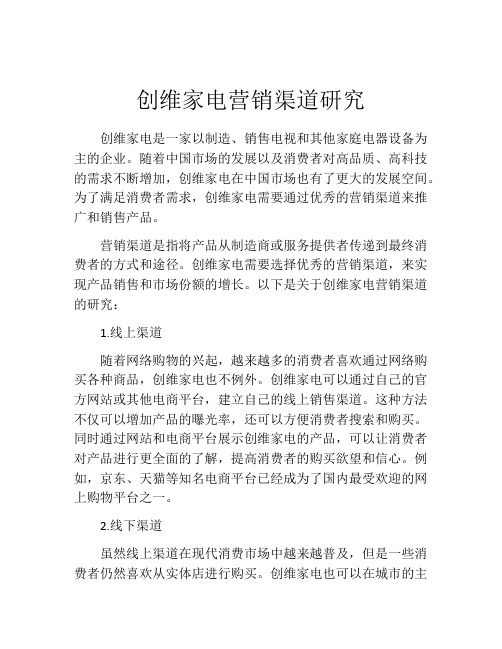 创维家电营销渠道研究

创维家电是一家以制造、销售电视和其他家庭电器设备为主的企业。随着中国市场的发展以及消费者对高品质、高科技的需求不断增加，创维家电在中国市场也有了更大的发展空间。为了满足消费者需求，创维家电需要通过优秀的营销渠道来推广和销售产品。

营销渠道是指将产品从制造商或服务提供者传递到最终消费者的方式和途径。创维家电需要选择优秀的营销渠道，来实现产品销售和市场份额的增长。以下是关于创维家电营销渠道的研究：

1.线上渠道

随着网络购物的兴起，越来越多的消费者喜欢通过网络购买各种商品，创维家电也不例外。创维家电可以通过自己的官方网站或其他电商平台，建立自己的线上销售渠道。这种方法不仅可以增加产品的曝光率，还可以方便消费者搜索和购买。同时通过网站和电商平台展示创维家电的产品，可以让消费者对产品进行更全面的了解，提高消费者的购买欲望和信心。例如，京东、天猫等知名电商平台已经成为了国内最受欢迎的网上购物平台之一。

2.线下渠道

虽然线上渠道在现代消费市场中越来越普及，但是一些消费者仍然喜欢从实体店进行购买。创维家电也可以在城市的主